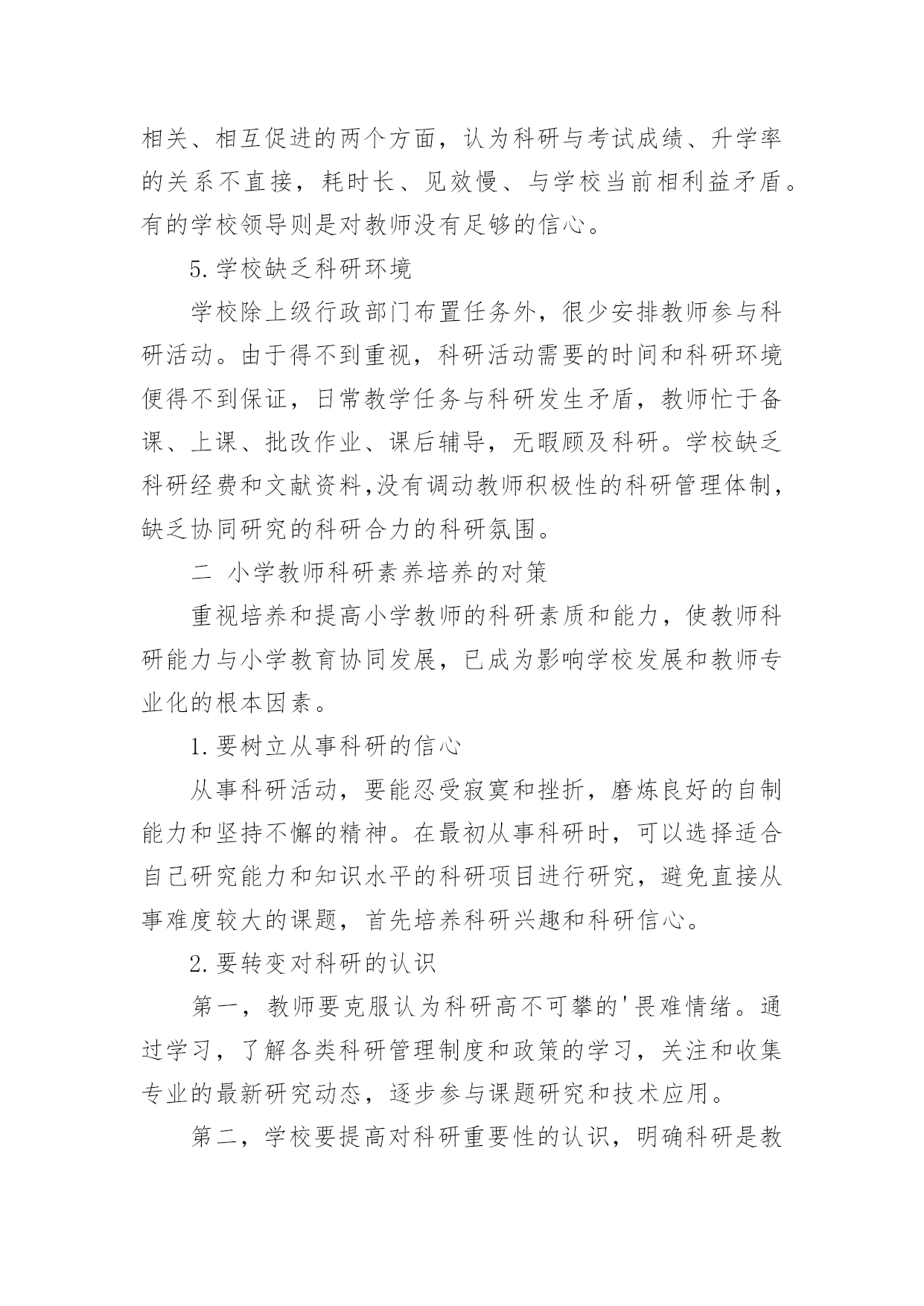 相关、相互促进的两个方面，认为科研与考试成绩、升学率的关系不直接，耗时长、见效慢、与学校当前相利益矛盾。有的学校领导则是对教师没有足够的信心。

5.学校缺乏科研环境

学校除上级行政部门布置任务外，很少安排教师参与科研活动。由于得不到重视，科研活动需要的时间和科研环境便得不到保证，日常教学任务与科研发生矛盾，教师忙于备课、上课、批改作业、课后辅导，无暇顾及科研。学校缺乏科研经费和文献资料,没有调动教师积极性的科研管理体制，缺乏协同研究的科研合力的科研氛围。

二 小学教师科研素养培养的对策

重视培养和提高小学教师的科研素质和能力，使教师科研能力与小学教育协同发展，已成为影响学校发展和教师专业化的根本因素。

1.要树立从事科研的信心

从事科研活动，要能忍受寂寞和挫折，磨炼良好的自制能力和坚持不懈的精神。在最初从事科研时，可以选择适合自己研究能力和知识水平的科研项目进行研究，避免直接从事难度较大的课题，首先培养科研兴趣和科研信心。

2.要转变对科研的认识

第一，教师要克服认为科研高不可攀的'畏难情绪。通过学习，了解各类科研管理制度和政策的学习，关注和收集专业的最新研究动态，逐步参与课题研究和技术应用。

第二，学校要提高对科研重要性的认识，明确科研是教